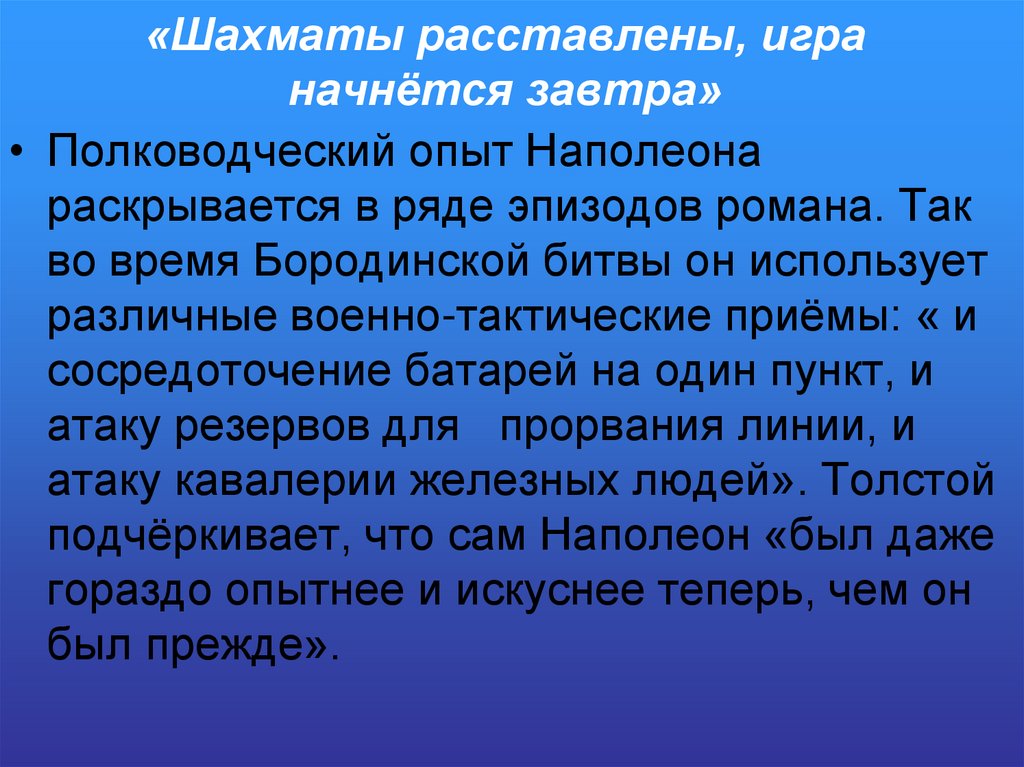 «Шахматы расставлены, игра начнётся завтра»

• Полководческий опыт Наполеона раскрывается в ряде эпизодов романа. Так во время Бородинской битвы он использует различные военно-тактические приёмы: « и сосредоточение батарей на один пункт, и атаку резервов для прорвания линии, и атаку кавалерии железных людей». Толстой подчёркивает, что сам Наполеон «был даже гораздо опытнее и искуснее теперь, чем он был прежде».